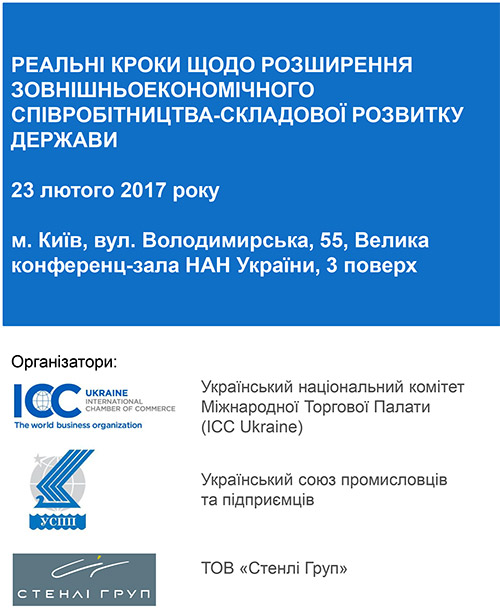 РЕАЛЬНІ КРОКИ ЩОДО РОЗШИРЕННЯ ЗОВНІШНЬОЕКОНОМІЧНОГО СПІВРОБІТНИЦТВА-СКЛАДОВОЇ РОЗВИТКУ ДЕРЖАВИ

23 лютого 2017 року

м. Київ, вул. Володимирська, 55, Велика конференц-зала НАН України, 3 поверх

Організатори:

ICC UKRAINE INTERNATIONAL CHAMBER OF COMMERCE
The world business organization

Український національний комітет Міжнародної Торгової Палати (ICC Ukraine)

УСПП

Український союз промисловців та підприємців

СТЕНЛІ ГРУП

ТОВ «Стенлі Груп»